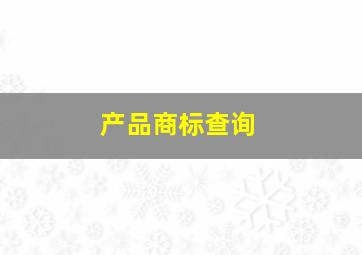 产品商标查询